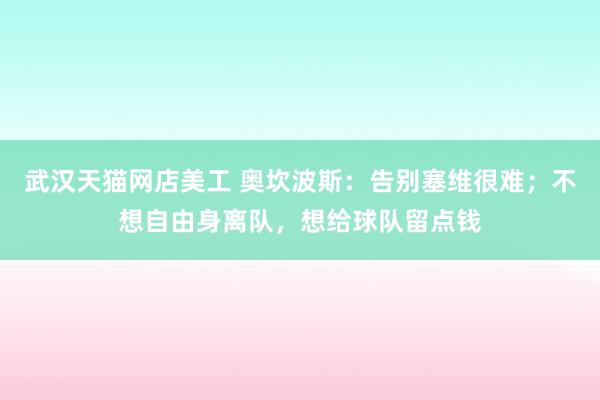 武汉天猫网店美工 奥坎波斯：告别塞维很难；不想自由身离队，想给球队留点钱